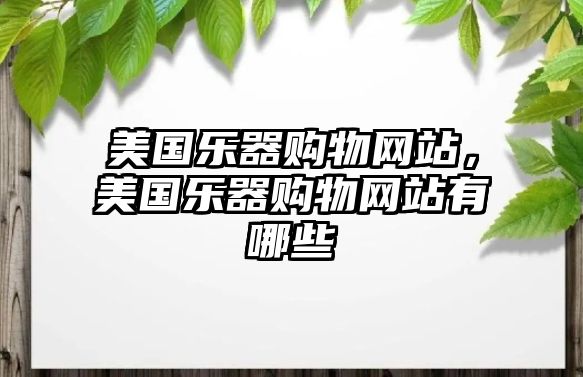 美国乐器购物网站，美国乐器购物网站有哪些